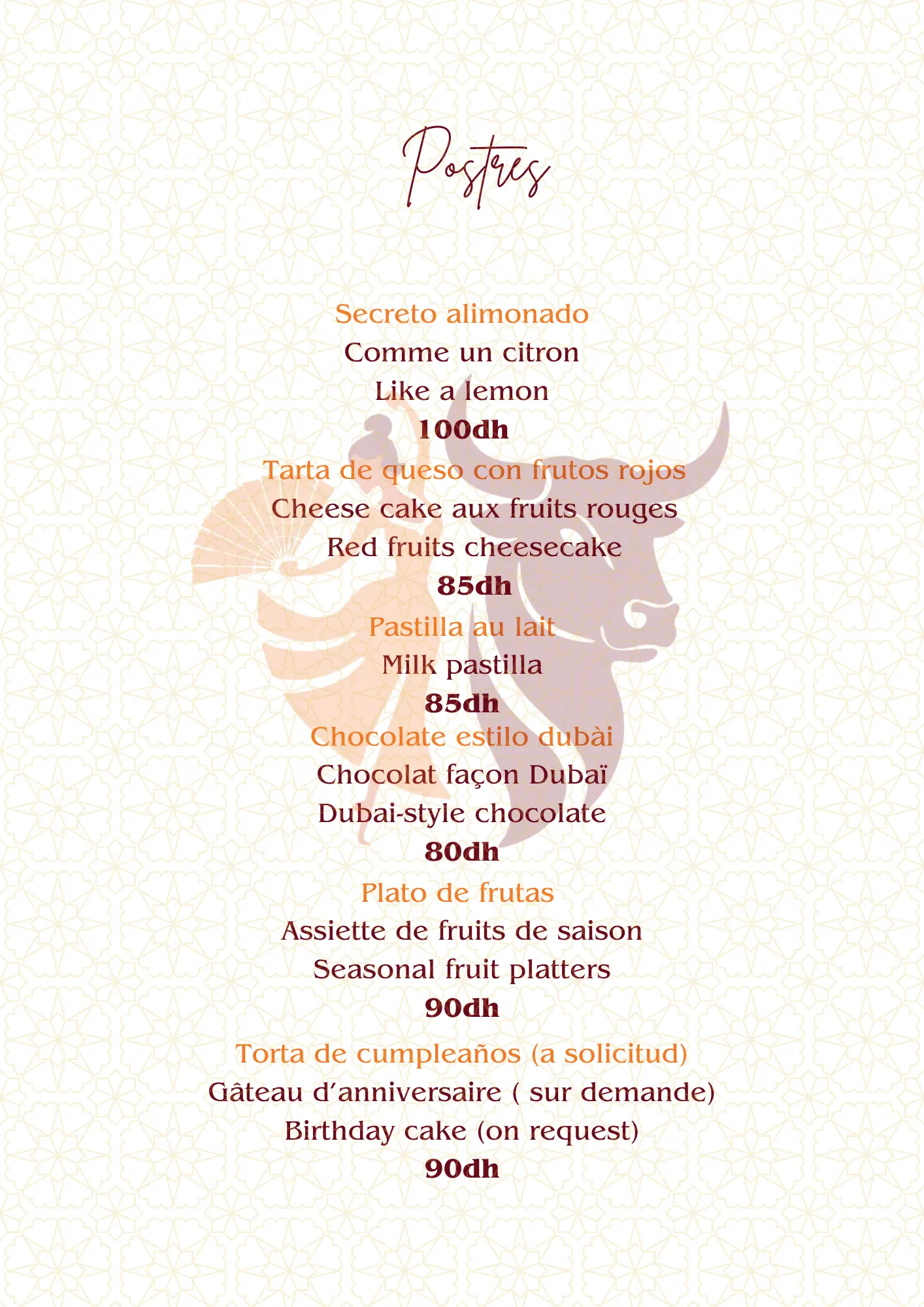 Postres

Secreto alimonado
Comme un citron
Like a lemon
100dh

Tarta de queso con frutos rojos
Cheese cake aux fruits rouges
Red fruits cheesecake
85dh

Pastilla au lait
Milk pastilla
85dh

Chocolate estilo dubài
Chocolat façon Dubaï
Dubai-style chocolate
80dh

Plato de frutas
Assiette de fruits de saison
Seasonal fruit platters
90dh

Torta de cumpleaños (a solicitud)
Gâteau d'anniversaire ( sur demande)
Birthday cake (on request)
90dh